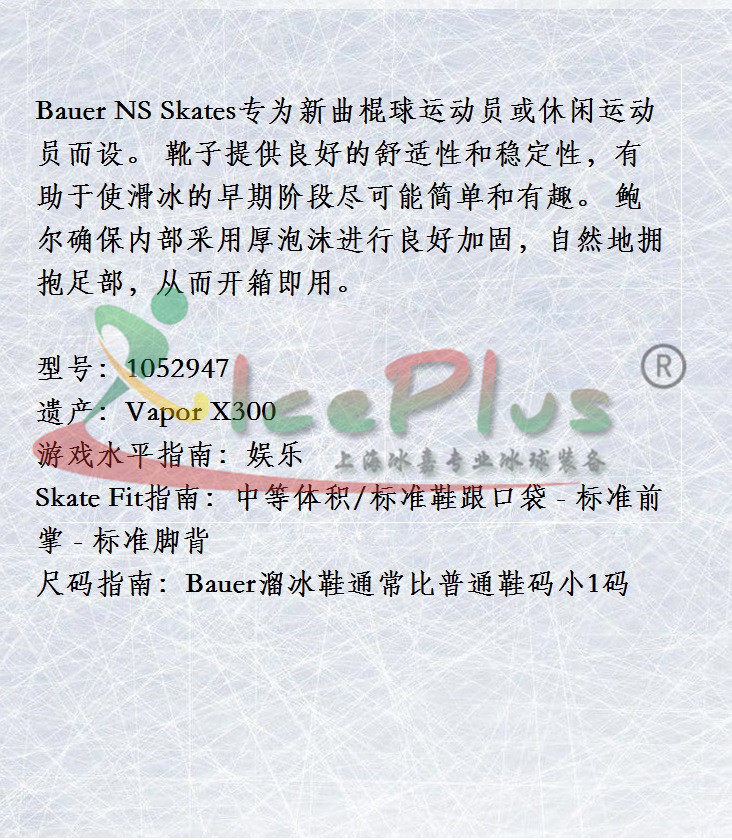 Bauer NS Skates专为新曲棍球运动员或休闲运动员而设。靴子提供良好的舒适性和稳定性，有助于使滑冰的早期阶段尽可能简单和有趣。鲍尔确保内部采用厚泡沫进行良好加固，自然地拥抱足部，从而开箱即用。

型号：1052947
遗产：Vapor X300
游戏水平指南：娱乐
Skate Fit指南：中等体积/标准鞋跟口袋 - 标准前掌 - 标准脚背
尺码指南：Bauer溜冰鞋通常比普通鞋码小1码

IcePlus ®
上海冰嘉专业冰球装备